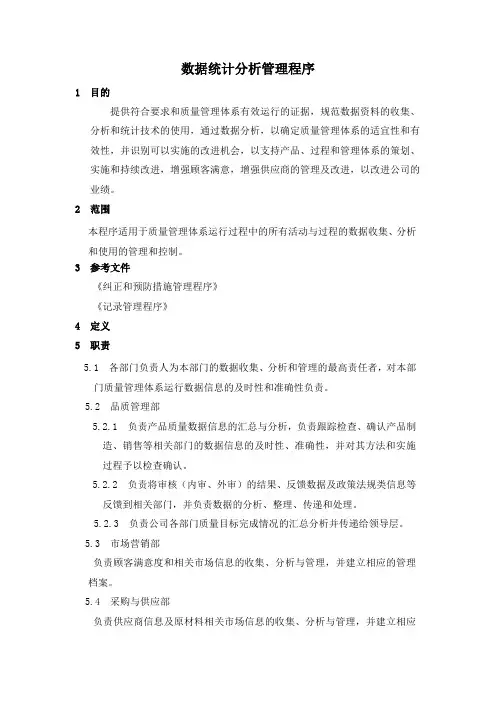 数据统计分析管理程序

1 目的

提供符合要求和质量管理体系有效运行的证据，规范数据资料的收集、分析和统计技术的使用，通过数据分析，以确定质量管理体系的适宜性和有效性，并识别可以实施的改进机会，以支持产品、过程和管理体系的策划、实施和持续改进，增强顾客满意，增强供应商的管理及改进，以改进公司的业绩。

2 范围

本程序适用于质量管理体系运行过程中的所有活动与过程的数据收集、分析和使用的管理和控制。

3 参考文件

《纠正和预防措施管理程序》

《记录管理程序》

4 定义

5 职责

5.1 各部门负责人为本部门的数据收集、分析和管理的最高责任者，对本部门质量管理体系运行数据信息的及时性和准确性负责。

5.2 品质管理部

5.2.1 负责产品质量数据信息的汇总与分析，负责跟踪检查、确认产品制造、销售等相关部门的数据信息的及时性、准确性，并对其方法和实施过程予以检查确认。

5.2.2 负责将审核（内审、外审）的结果、反馈数据及政策法规类信息等反馈到相关部门，并负责数据的分析、整理、传递和处理。

5.2.3 负责公司各部门质量目标完成情况的汇总分析并传递给领导层。

5.3 市场营销部

负责顾客满意度和相关市场信息的收集、分析与管理，并建立相应的管理档案。

5.4 采购与供应部

负责供应商信息及原材料相关市场信息的收集、分析与管理，并建立相应